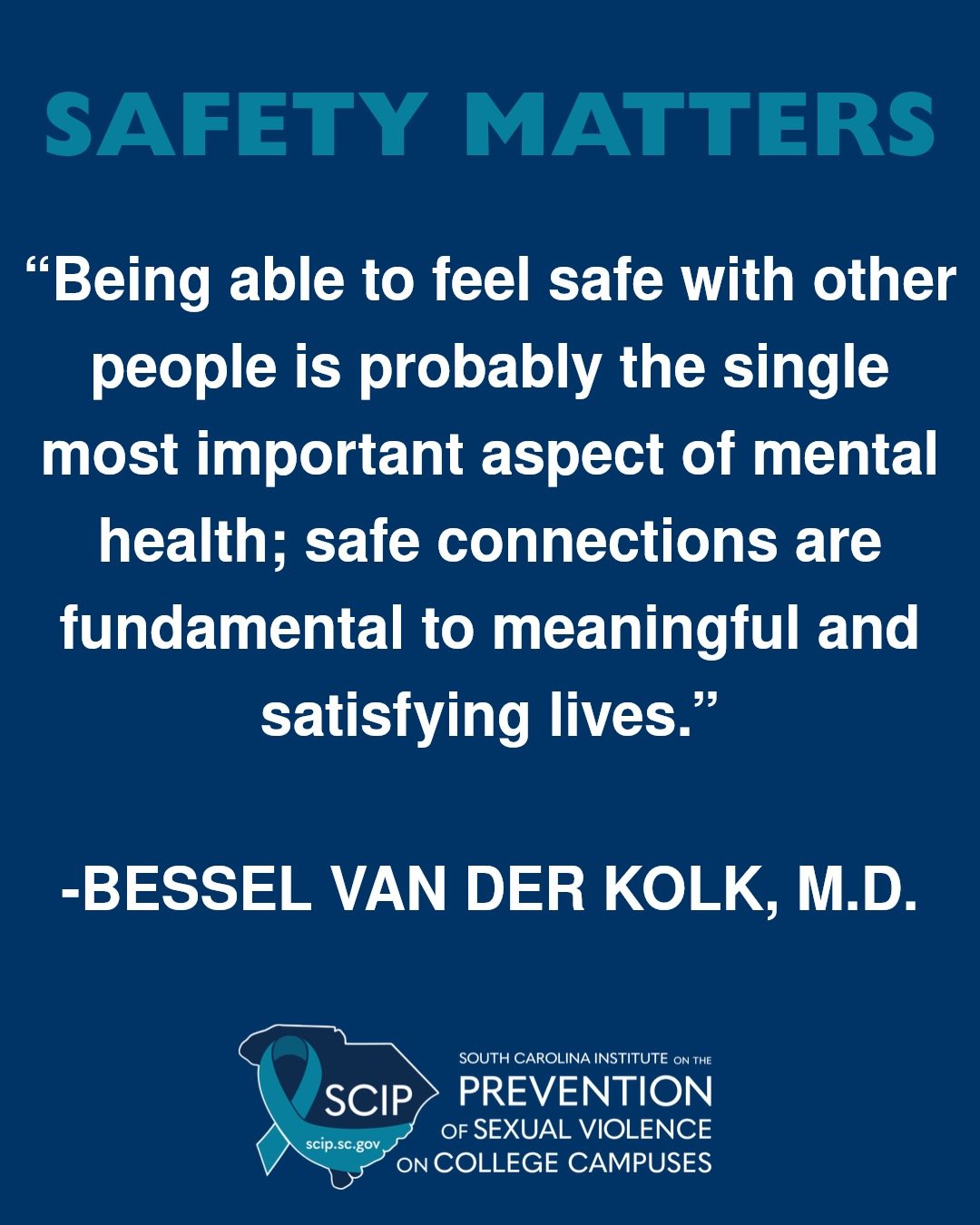 SAFETY MATTERS

“Being able to feel safe with other people is probably the single most important aspect of mental health; safe connections are fundamental to meaningful and satisfying lives.”

-BESSEL VAN DER KOLK, M.D.

SCIP
scip.sc.gov
SOUTH CAROLINA INSTITUTE ON THE PREVENTION OF SEXUAL VIOLENCE ON COLLEGE CAMPUSES